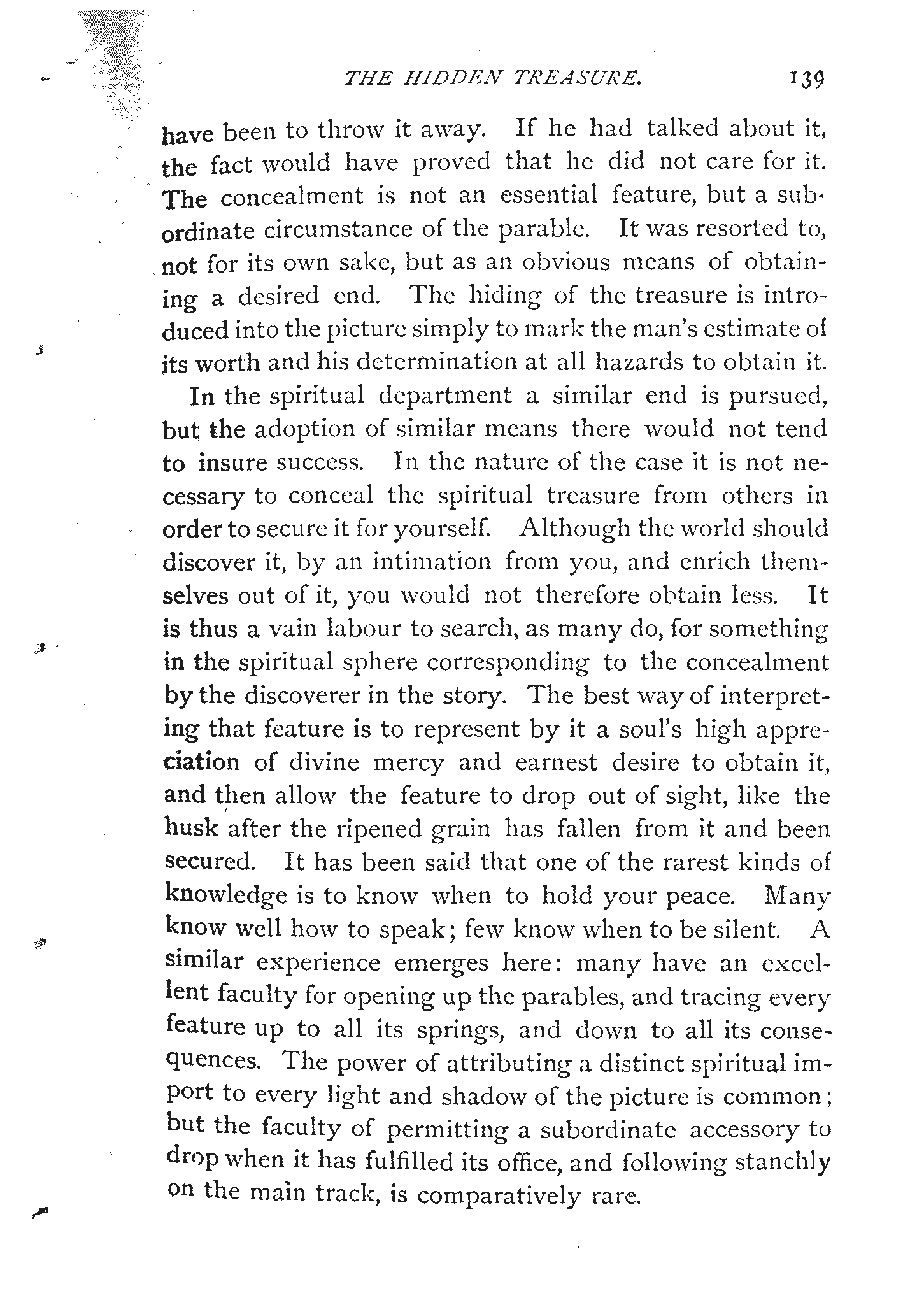 THE HIDDEN TREASURE. 139

have been to throw it away. If he had talked about it, the fact would have proved that he did not care for it. The concealment is not an essential feature, but a subordinate circumstance of the parable. It was resorted to, not for its own sake, but as an obvious means of obtaining a desired end. The hiding of the treasure is introduced into the picture simply to mark the man's estimate of its worth and his determination at all hazards to obtain it.

In the spiritual department a similar end is pursued, but the adoption of similar means there would not tend to insure success. In the nature of the case it is not necessary to conceal the spiritual treasure from others in order to secure it for yourself. Although the world should discover it, by an intimation from you, and enrich themselves out of it, you would not therefore obtain less. It is thus a vain labour to search, as many do, for something in the spiritual sphere corresponding to the concealment by the discoverer in the story. The best way of interpreting that feature is to represent by it a soul's high appreciation of divine mercy and earnest desire to obtain it, and then allow the feature to drop out of sight, like the husk after the ripened grain has fallen from it and been secured. It has been said that one of the rarest kinds of knowledge is to know when to hold your peace. Many know well how to speak; few know when to be silent. A similar experience emerges here: many have an excellent faculty for opening up the parables, and tracing every feature up to all its springs, and down to all its consequences. The power of attributing a distinct spiritual import to every light and shadow of the picture is common; but the faculty of permitting a subordinate accessory to drop when it has fulfilled its office, and following stanchly on the main track, is comparatively rare.